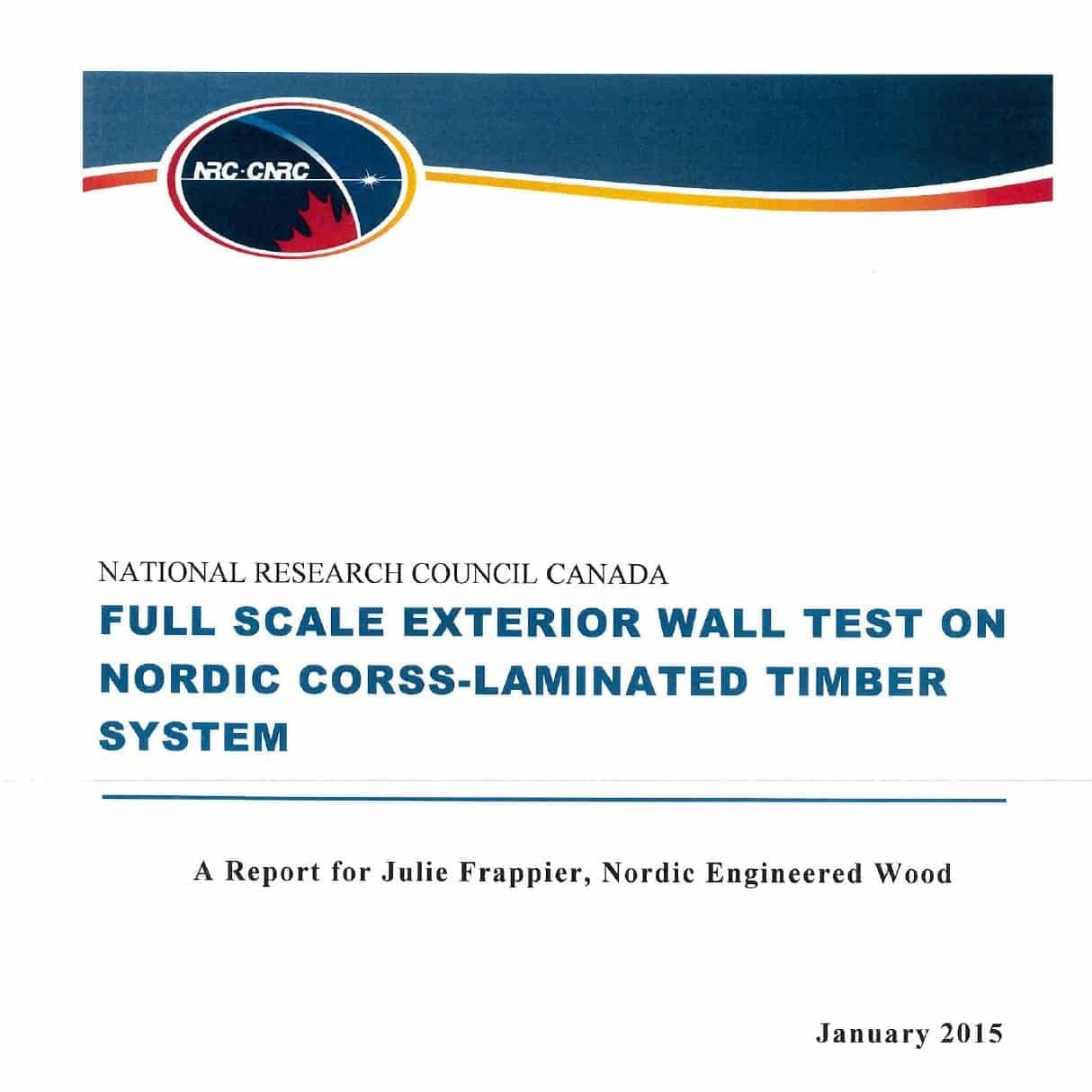 NRC·CNRC

NATIONAL RESEARCH COUNCIL CANADA
FULL SCALE EXTERIOR WALL TEST ON NORDIC CORSS-LAMINATED TIMBER SYSTEM

A Report for Julie Frappier, Nordic Engineered Wood

January 2015